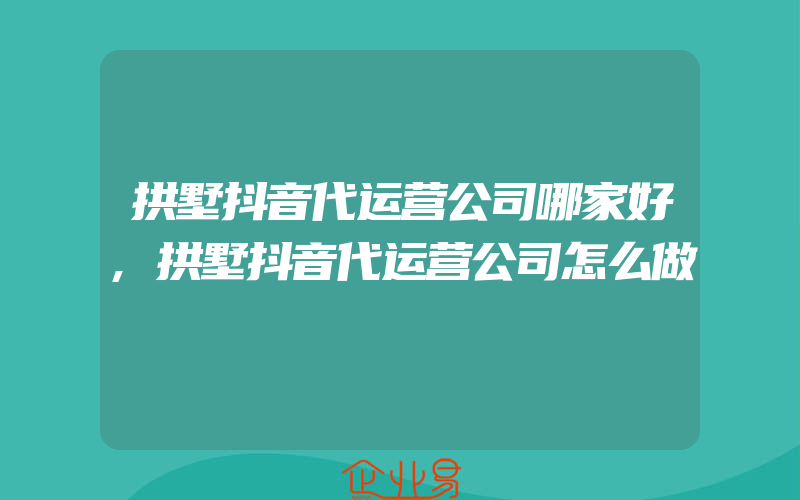 拱墅抖音代运营公司哪家好，拱墅抖音代运营公司怎么做

企业易